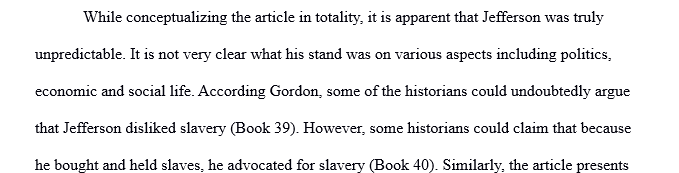 While conceptualizing the article in totality, it is apparent that Jefferson was truly unpredictable. It is not very clear what his stand was on various aspects including politics, economic and social life. According Gordon, some of the historians could undoubtedly argue that Jefferson disliked slavery (Book 39). However, some historians could claim that because he bought and held slaves, he advocated for slavery (Book 40). Similarly, the article presents